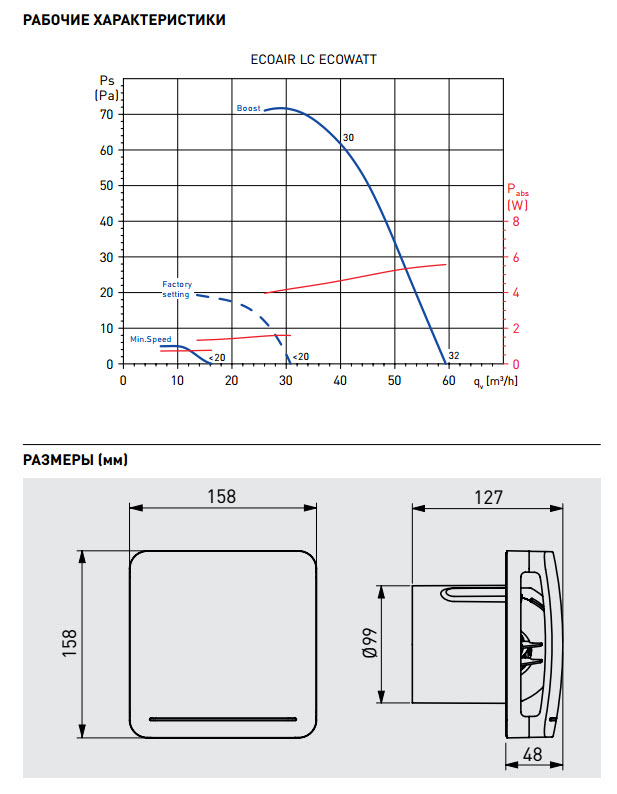 РАБОЧИЕ ХАРАКТЕРИСТИКИ

ECOAIR LC ECOWATT

Ps (Pa)

70
60
50
40
30
20
10
0

Boost
30
Factory setting
Min.Speed
<20
<20
32

$P_{abs}$ (W)
8
6
4
2
0

0 10 20 30 40 50 60 $q_v$ [m³/h]

РАЗМЕРЫ (мм)

158
158
127
Ø99
48